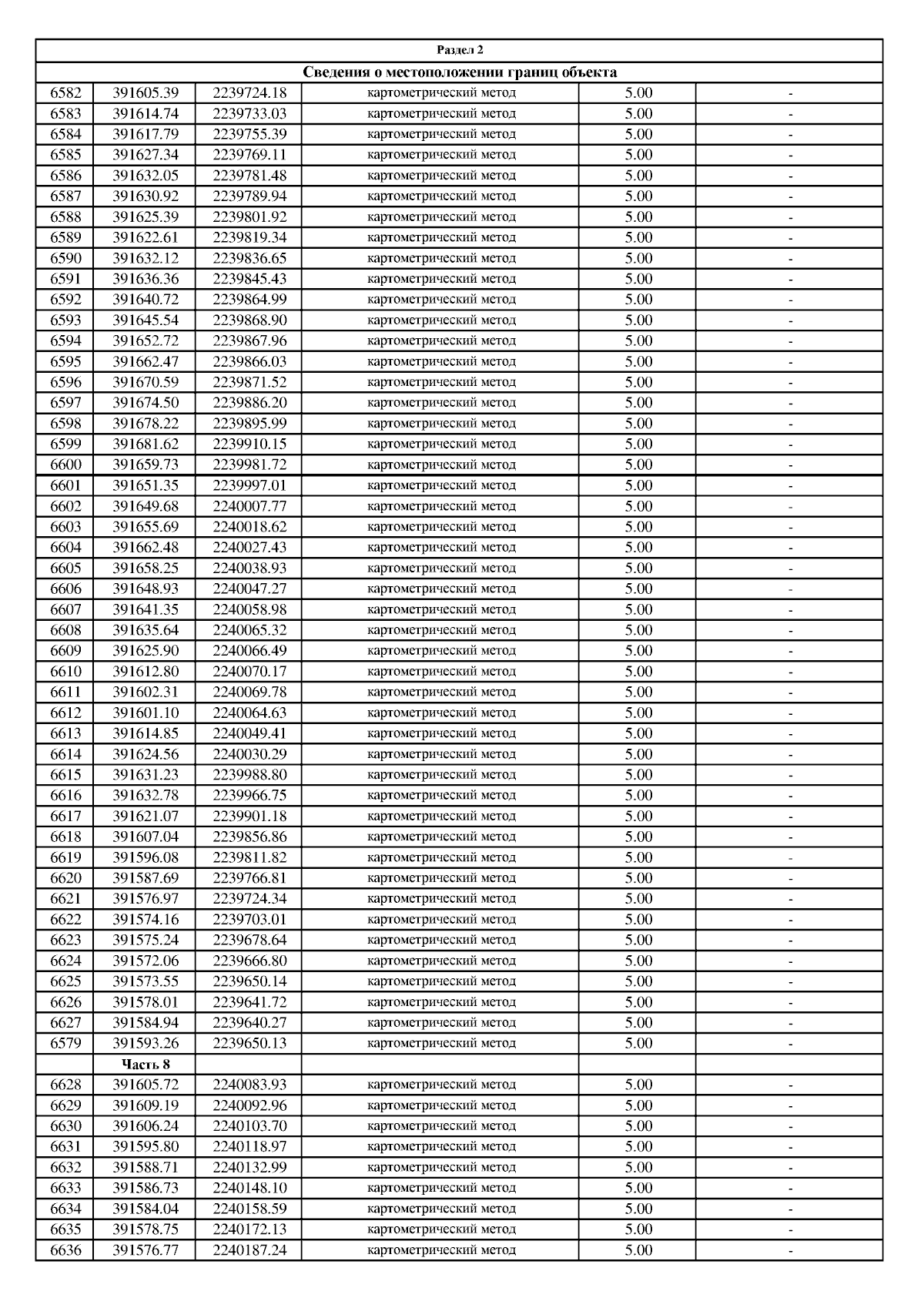 | Раздел 2 | | | | | |
|---|---|---|---|---|---|
| Сведения о местоположении границ объекта | | | | | |
| 6582 | 391605.39 | 2239724.18 | картометрический метод | 5.00 | - |
| 6583 | 391614.74 | 2239733.03 | картометрический метод | 5.00 | - |
| 6584 | 391617.79 | 2239755.39 | картометрический метод | 5.00 | - |
| 6585 | 391627.34 | 2239769.11 | картометрический метод | 5.00 | - |
| 6586 | 391632.05 | 2239781.48 | картометрический метод | 5.00 | - |
| 6587 | 391630.92 | 2239789.94 | картометрический метод | 5.00 | - |
| 6588 | 391625.39 | 2239801.92 | картометрический метод | 5.00 | - |
| 6589 | 391622.61 | 2239819.34 | картометрический метод | 5.00 | - |
| 6590 | 391632.12 | 2239836.65 | картометрический метод | 5.00 | - |
| 6591 | 391636.36 | 2239845.43 | картометрический метод | 5.00 | - |
| 6592 | 391640.72 | 2239864.99 | картометрический метод | 5.00 | - |
| 6593 | 391645.54 | 2239868.90 | картометрический метод | 5.00 | - |
| 6594 | 391652.72 | 2239867.96 | картометрический метод | 5.00 | - |
| 6595 | 391662.47 | 2239866.03 | картометрический метод | 5.00 | - |
| 6596 | 391670.59 | 2239871.52 | картометрический метод | 5.00 | - |
| 6597 | 391674.50 | 2239886.20 | картометрический метод | 5.00 | - |
| 6598 | 391678.22 | 2239895.99 | картометрический метод | 5.00 | - |
| 6599 | 391681.62 | 2239910.15 | картометрический метод | 5.00 | - |
| 6600 | 391659.73 | 2239981.72 | картометрический метод | 5.00 | - |
| 6601 | 391651.35 | 2239997.01 | картометрический метод | 5.00 | - |
| 6602 | 391649.68 | 2240007.77 | картометрический метод | 5.00 | - |
| 6603 | 391655.69 | 2240018.62 | картометрический метод | 5.00 | - |
| 6604 | 391662.48 | 2240027.43 | картометрический метод | 5.00 | - |
| 6605 | 391658.25 | 2240038.93 | картометрический метод | 5.00 | - |
| 6606 | 391648.93 | 2240047.27 | картометрический метод | 5.00 | - |
| 6607 | 391641.35 | 2240058.98 | картометрический метод | 5.00 | - |
| 6608 | 391635.64 | 2240065.32 | картометрический метод | 5.00 | - |
| 6609 | 391625.90 | 2240066.49 | картометрический метод | 5.00 | - |
| 6610 | 391612.80 | 2240070.17 | картометрический метод | 5.00 | - |
| 6611 | 391602.31 | 2240069.78 | картометрический метод | 5.00 | - |
| 6612 | 391601.10 | 2240064.63 | картометрический метод | 5.00 | - |
| 6613 | 391614.85 | 2240049.41 | картометрический метод | 5.00 | - |
| 6614 | 391624.56 | 2240030.29 | картометрический метод | 5.00 | - |
| 6615 | 391631.23 | 2239988.80 | картометрический метод | 5.00 | - |
| 6616 | 391632.78 | 2239966.75 | картометрический метод | 5.00 | - |
| 6617 | 391621.07 | 2239901.18 | картометрический метод | 5.00 | - |
| 6618 | 391607.04 | 2239856.86 | картометрический метод | 5.00 | - |
| 6619 | 391596.08 | 2239811.82 | картометрический метод | 5.00 | - |
| 6620 | 391587.69 | 2239766.81 | картометрический метод | 5.00 | - |
| 6621 | 391576.97 | 2239724.34 | картометрический метод | 5.00 | - |
| 6622 | 391574.16 | 2239703.01 | картометрический метод | 5.00 | - |
| 6623 | 391575.24 | 2239678.64 | картометрический метод | 5.00 | - |
| 6624 | 391572.06 | 2239666.80 | картометрический метод | 5.00 | - |
| 6625 | 391573.55 | 2239650.14 | картометрический метод | 5.00 | - |
| 6626 | 391578.01 | 2239641.72 | картометрический метод | 5.00 | - |
| 6627 | 391584.94 | 2239640.27 | картометрический метод | 5.00 | - |
| 6579 | 391593.26 | 2239650.13 | картометрический метод | 5.00 | - |
| | Часть 8 | | | | |
| 6628 | 391605.72 | 2240083.93 | картометрический метод | 5.00 | - |
| 6629 | 391609.19 | 2240092.96 | картометрический метод | 5.00 | - |
| 6630 | 391606.24 | 2240103.70 | картометрический метод | 5.00 | - |
| 6631 | 391595.80 | 2240118.97 | картометрический метод | 5.00 | - |
| 6632 | 391588.71 | 2240132.99 | картометрический метод | 5.00 | - |
| 6633 | 391586.73 | 2240148.10 | картометрический метод | 5.00 | - |
| 6634 | 391584.04 | 2240158.59 | картометрический метод | 5.00 | - |
| 6635 | 391578.75 | 2240172.13 | картометрический метод | 5.00 | - |
| 6636 | 391576.77 | 2240187.24 | картометрический метод | 5.00 | - |